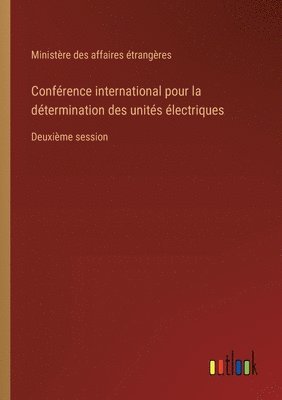 Ministère des affaires étrangères

Conférence international pour la détermination des unités électriques

Deuxième session

outlook